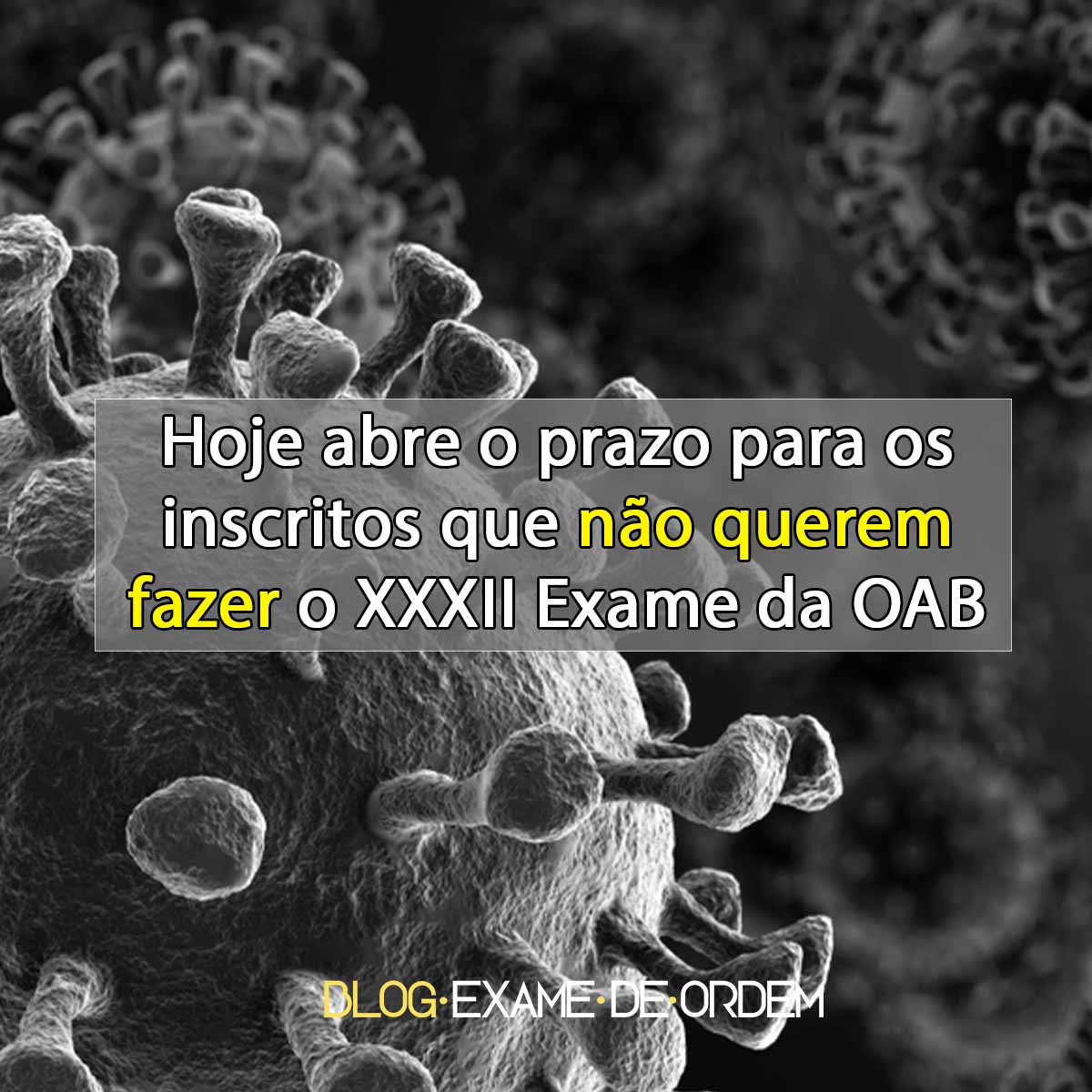 Hoje abre o prazo para os inscritos que não querem fazer o XXXII Exame da OAB

BLOG·EXAME·DE·ORDEM